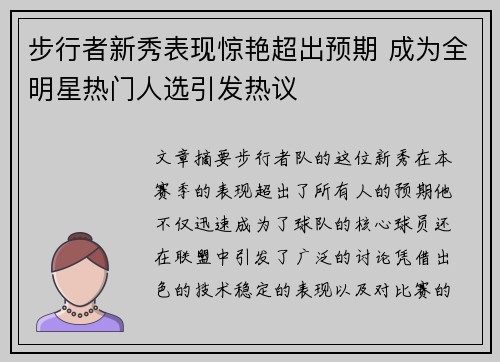 步行者新秀表现惊艳超出预期 成为全明星热门人选引发热议

文章摘要步行者队的这位新秀在本赛季的表现超出了所有人的预期他不仅迅速成为了球队的核心球员还在联盟中引发了广泛的讨论凭借出色的技术稳定的表现以及对比赛的